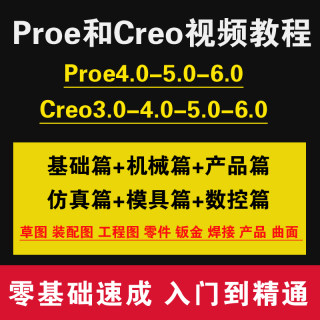 Proe和Creo视频教程

Proe4.0–5.0–6.0

Creo3.0–4.0–5.0–6.0

基础篇+机械篇+产品篇

仿真篇+模具篇+数控篇

草图 装配图 工程图 零件 钣金 焊接 产品 曲面

零基础速成 入门到精通